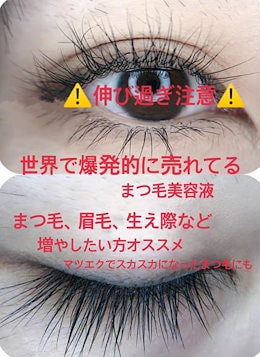 ⚠️伸び過ぎ注意⚠️

世界で爆発的に売れてる
まつ毛美容液

まつ毛、眉毛、生え際など
増やしたい方オススメ
マツエクでスカスカになったまつ毛にも